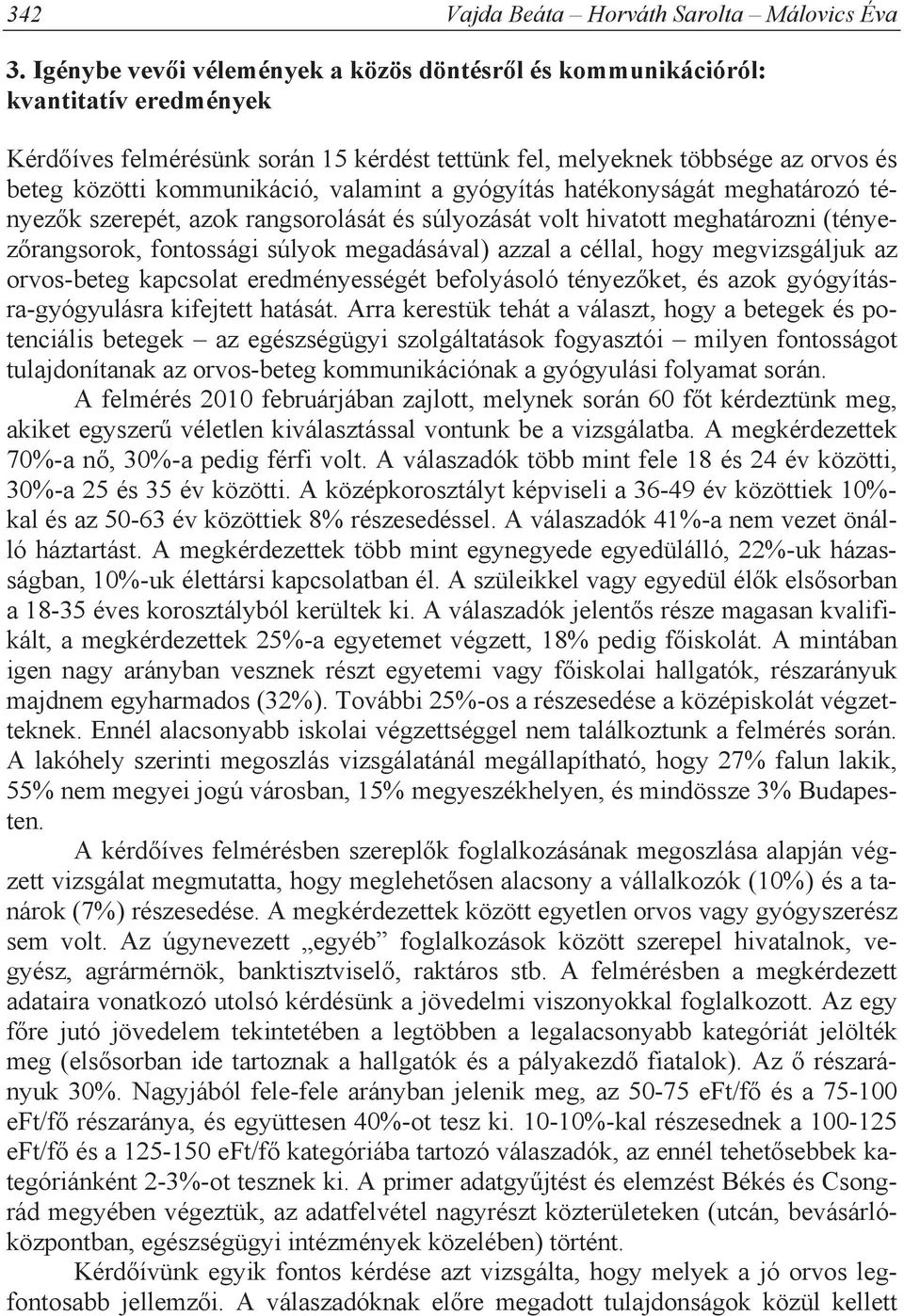 342 Vajda Beáta – Horváth Sarolta – Málovics Éva

3. Igénybe vevői vélemények a közös döntésről és kommunikációról: kvantitatív eredmények

Kérdőíves felmérésünk során 15 kérdést tettünk fel, melyeknek többsége az orvos és beteg közötti kommunikáció, valamint a gyógyítás hatékonyságát meghatározó tényezők szerepét, azok rangsorolását és súlyozását volt hivatott meghatározni (tényezőrangsorok, fontossági súlyok megadásával) azzal a céllal, hogy megvizsgáljuk az orvos-beteg kapcsolat eredményességét befolyásoló tényezőket, és azok gyógyításra-gyógyulásra kifejtett hatását. Arra kerestük tehát a választ, hogy a betegek és potenciális betegek – az egészségügyi szolgáltatások fogyasztói – milyen fontosságot tulajdonítanak az orvos-beteg kommunikációnak a gyógyulási folyamat során.

A felmérés 2010 februárjában zajlott, melynek során 60 főt kérdeztünk meg, akiket egyszerű véletlen kiválasztással vontunk be a vizsgálatba. A megkérdezettek 70%-a nő, 30%-a pedig férfi volt. A válaszadók több mint fele 18 és 24 év közötti, 30%-a 25 és 35 év közötti. A középkorosztályt képviseli a 36-49 év közöttiek 10%-kal és az 50-63 év közöttiek 8% részesedéssel. A válaszadók 41%-a nem vezet önálló háztartást. A megkérdezettek több mint egynegyede egyedülálló, 22%-uk házasságban, 10%-uk élettársi kapcsolatban él. A szüleikkel vagy egyedül élők elsősorban a 18-35 éves korosztályból kerültek ki. A válaszadók jelentős része magasan kvalifikált, a megkérdezettek 25%-a egyetemet végzett, 18% pedig főiskolát. A mintában igen nagy arányban vesznek részt egyetemi vagy főiskolai hallgatók, részarányuk majdnem egyharmados (32%). További 25%-os a részesedése a középiskolát végzetteknek. Ennél alacsonyabb iskolai végzettséggel nem találkoztunk a felmérés során. A lakóhely szerinti megoszlás vizsgálatánál megállapítható, hogy 27% falun lakik, 55% nem megyei jogú városban, 15% megyeszékhelyen, és mindössze 3% Budapesten.

A kérdőíves felmérésben szereplők foglalkozásának megoszlása alapján végzett vizsgálat megmutatta, hogy meglehetősen alacsony a vállalkozók (10%) és a tanárok (7%) részesedése. A megkérdezettek között egyetlen orvos vagy gyógyszerész sem volt. Az úgynevezett „egyéb” foglalkozások között szerepel hivatalnok, vegyész, agrármérnök, banktisztviselő, raktáros stb. A felmérésben a megkérdezett adataira vonatkozó utolsó kérdésünk a jövedelmi viszonyokkal foglalkozott. Az egy főre jutó jövedelem tekintetében a legtöbben a legalacsonyabb kategóriát jelölték meg (elsősorban ide tartoznak a hallgatók és a pályakezdő fiatalok). Az ő részarányuk 30%. Nagyjából fele-fele arányban jelenik meg, az 50-75 eFt/fő és a 75-100 eFt/fő részaránya, és együttesen 40%-ot tesz ki. 10-10%-kal részesednek a 100-125 eFt/fő és a 125-150 eFt/fő kategóriába tartozó válaszadók, az ennél tehetősebbek kategóriánként 2-3%-ot tesznek ki. A primer adatgyűjtést és elemzést Békés és Csongrád megyében végeztük, az adatfelvétel nagyrészt közterületeken (utcán, bevásárlóközpontban, egészségügyi intézmények közelében) történt.

Kérdőívünk egyik fontos kérdése azt vizsgálta, hogy melyek a jó orvos legfontosabb jellemzői. A válaszadóknak előre megadott tulajdonságok közül kellett